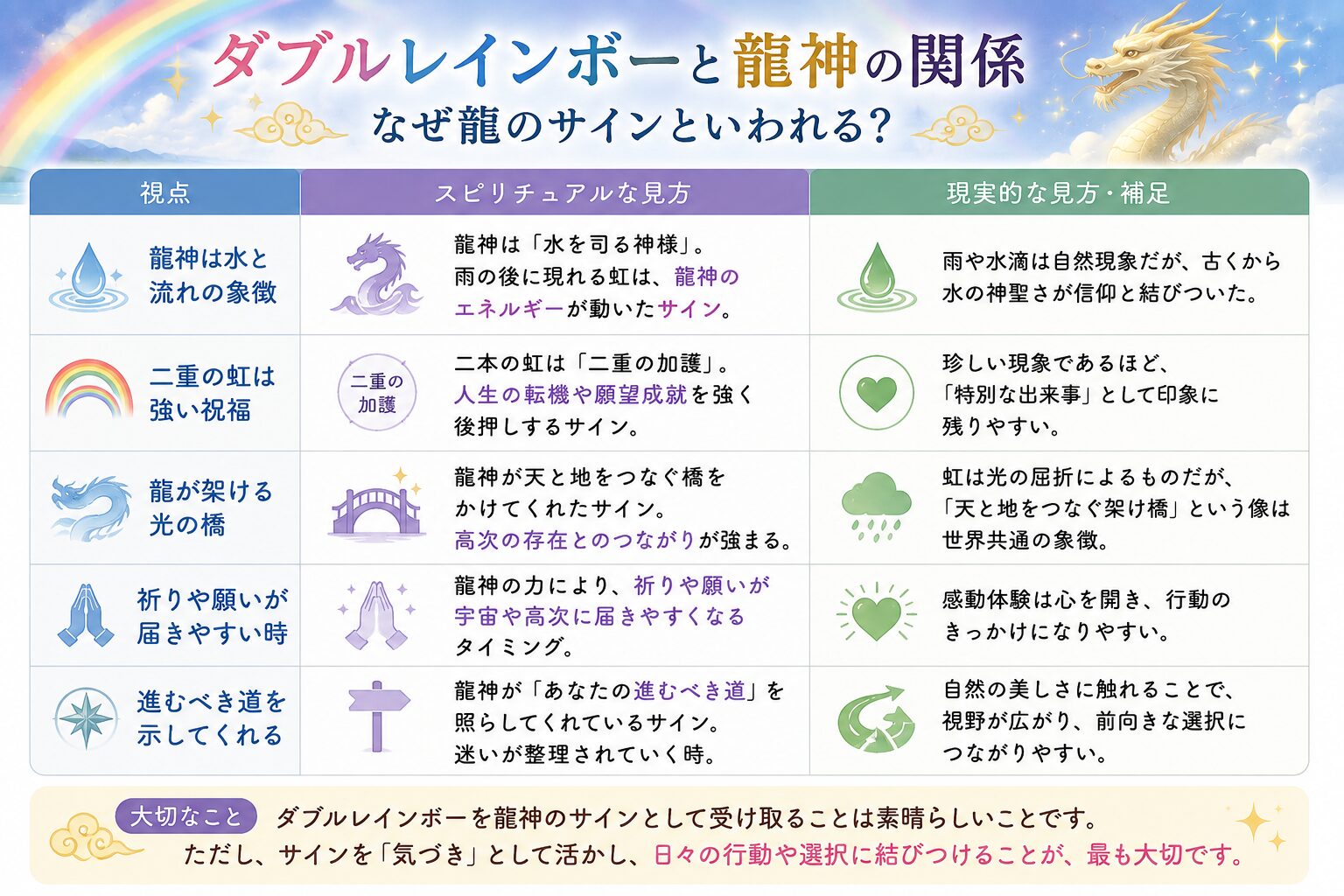 ダブルレインボーと龍神の関係
なぜ龍のサインといわれる?

| 視点 | スピリチュアルな見方 | 現実的な見方・補足 |
|---|---|---|
| 龍神は水と流れの象徴 | 龍神は「水を司る神様」。雨の後に現れる虹は、龍神のエネルギーが動いたサイン。 | 雨や水滴は自然現象だが、古くから水の神聖さが信仰と結びついた。 |
| 二重の虹は強い祝福 | 二重の加護 二本の虹は「二重の加護」。人生の転機や願望成就を強く後押しするサイン。 | 珍しい現象であるほど、「特別な出来事」として印象に残りやすい。 |
| 龍が架ける光の橋 | 龍神が天と地をつなぐ橋をかけてくれたサイン。高次の存在とのつながりが強まる。 | 虹は光の屈折によるものだが、「天と地をつなぐ架け橋」という像は世界共通の象徴。 |
| 祈りや願いが届きやすい時 | 龍神の力により、祈りや願いが宇宙や高次に届きやすくなるタイミング。 | 感動体験は心を開き、行動のきっかけになりやすい。 |
| 進むべき道を示してくれる | 龍神が「あなたの進むべき道」を照らしてくれているサイン。迷いが整理されていく時。 | 自然の美しさに触れることで、視野が広がり、前向きな選択につながりやすい。 |

大切なこと ダブルレインボーを龍神のサインとして受け取ることは素晴らしいことです。ただし、サインを「気づき」として活かし、日々の行動や選択に結びつけることが、最も大切です。